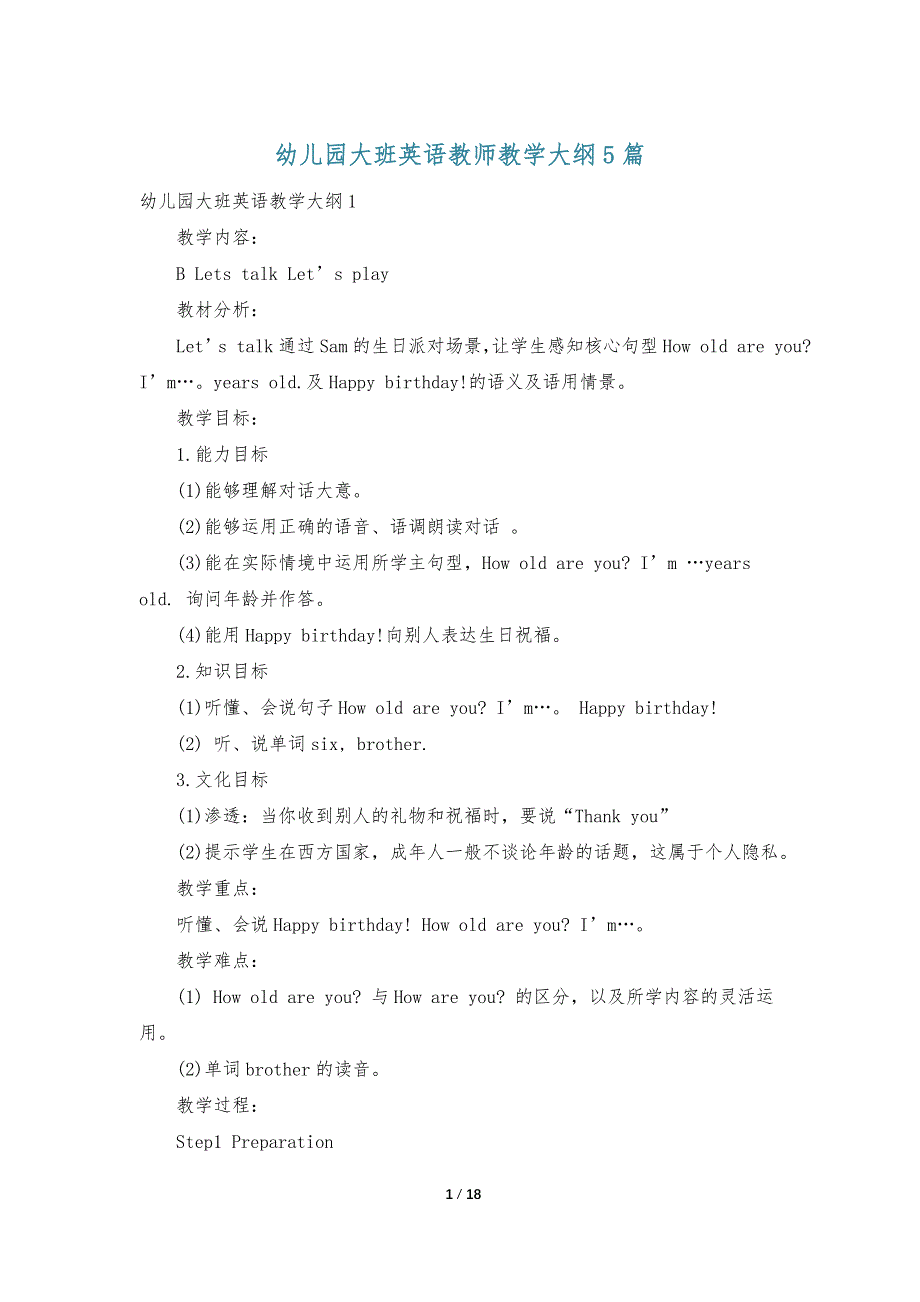 幼儿园大班英语教师教学大纲5篇

幼儿园大班英语教学大纲1

教学内容：

B Lets talk Let’s play

教材分析：

Let’s talk通过Sam的生日派对场景,让学生感知核心句型How old are you? I’m…。years old.及Happy birthday!的语义及语用情景。

教学目标：

1.能力目标

(1)能够理解对话大意。

(2)能够运用正确的语音、语调朗读对话 。

(3)能在实际情境中运用所学主句型，How old are you? I’m …years old. 询问年龄并作答。

(4)能用Happy birthday!向别人表达生日祝福。

2.知识目标

(1)听懂、会说句子How old are you? I’m…。 Happy birthday!

(2) 听、说单词six，brother.

3.文化目标

(1)渗透：当你收到别人的礼物和祝福时，要说“Thank you”

(2)提示学生在西方国家，成年人一般不谈论年龄的话题，这属于个人隐私。

教学重点：

听懂、会说Happy birthday! How old are you? I’m…。

教学难点：

(1) How old are you? 与How are you? 的区分，以及所学内容的灵活运用。

(2)单词brother的读音。

教学过程：

Step1 Preparation

1 / 18